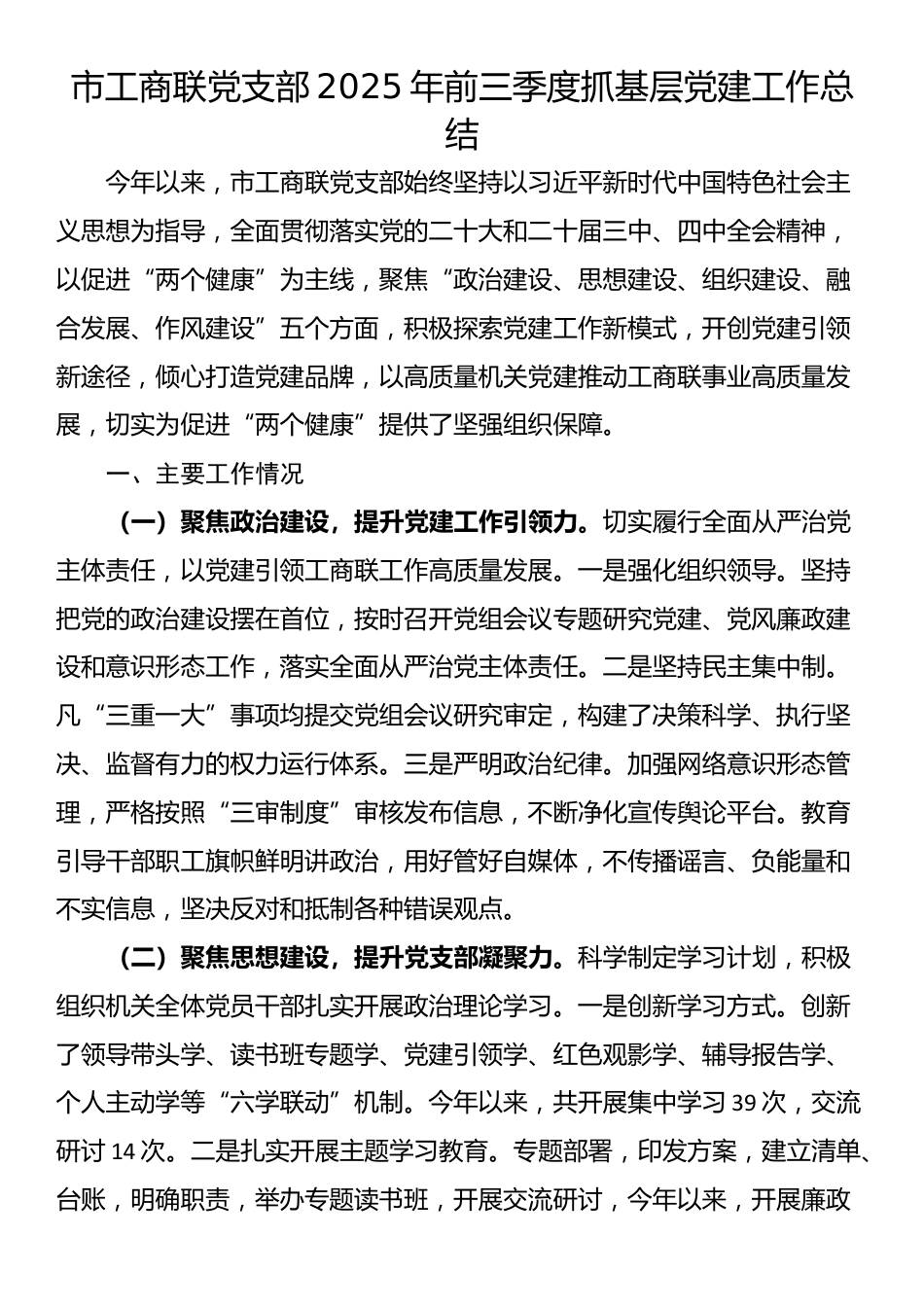 市工商联党支部2025年前三季度抓基层党建工作总结

今年以来，市工商联党支部始终坚持以习近平新时代中国特色社会主义思想为指导，全面贯彻落实党的二十大和二十届三中、四中全会精神，以促进“两个健康”为主线，聚焦“政治建设、思想建设、组织建设、融合发展、作风建设”五个方面，积极探索党建工作新模式，开创党建引领新途径，倾心打造党建品牌，以高质量机关党建推动工商联事业高质量发展，切实为促进“两个健康”提供了坚强组织保障。

一、主要工作情况

（一）聚焦政治建设，提升党建工作引领力。切实履行全面从严治党主体责任，以党建引领工商联工作高质量发展。一是强化组织领导。坚持把党的政治建设摆在首位，按时召开党组会议专题研究党建、党风廉政建设和意识形态工作，落实全面从严治党主体责任。二是坚持民主集中制。凡“三重一大”事项均提交党组会议研究审定，构建了决策科学、执行坚决、监督有力的权力运行体系。三是严明政治纪律。加强网络意识形态管理，严格按照“三审制度”审核发布信息，不断净化宣传舆论平台。教育引导干部职工旗帜鲜明讲政治，用好管好自媒体，不传播谣言、负能量和不实信息，坚决反对和抵制各种错误观点。

（二）聚焦思想建设，提升党支部凝聚力。科学制定学习计划，积极组织机关全体党员干部扎实开展政治理论学习。一是创新学习方式。创新了领导带头学、读书班专题学、党建引领学、红色观影学、辅导报告学、个人主动学等“六学联动”机制。今年以来，共开展集中学习39次，交流研讨14次。二是扎实开展主题学习教育。专题部署，印发方案，建立清单、台账，明确职责，举办专题读书班，开展交流研讨，今年以来，开展廉政